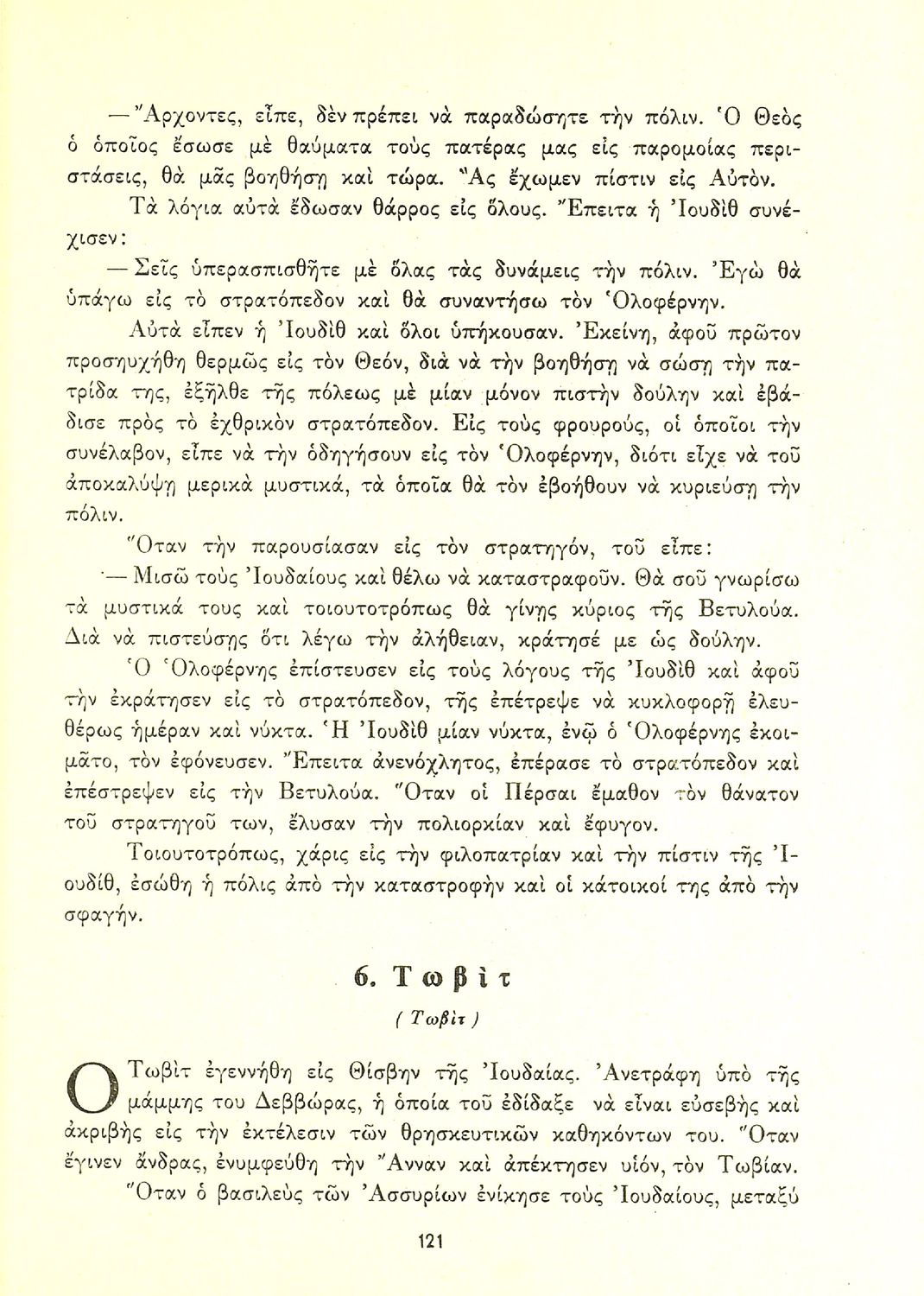 — Ἄρχοντες, εἶπε, δὲν πρέπει νὰ παραδώσητε τὴν πόλιν. Ὁ Θεὸς ὁ ὁποῖος ἔσωσε μὲ θαύματα τοὺς πατέρας μας εἰς παρομοίας περιστάσεις, θὰ μᾶς βοηθήσῃ καὶ τώρα. Ἂς ἔχωμεν πίστιν εἰς Αὐτόν.

Τὰ λόγια αὐτὰ ἔδωσαν θάρρος εἰς ὅλους. Ἔπειτα ἡ Ἰουδὶθ συνέχισεν:

— Σεῖς ὑπερασπισθῆτε μὲ ὅλας τὰς δυνάμεις τὴν πόλιν. Ἐγὼ θὰ ὑπάγω εἰς τὸ στρατόπεδον καὶ θὰ συναντήσω τὸν Ὁλοφέρνην.

Αὐτὰ εἶπεν ἡ Ἰουδὶθ καὶ ὅλοι ὑπήκουσαν. Ἐκείνη, ἀφοῦ πρῶτον προσηυχήθη θερμῶς εἰς τὸν Θεόν, διὰ νὰ τὴν βοηθήσῃ νὰ σώσῃ τὴν πατρίδα της, ἐξῆλθε τῆς πόλεως μὲ μίαν μόνον πιστὴν δούλην καὶ ἐβάδισε πρὸς τὸ ἐχθρικὸν στρατόπεδον. Εἰς τοὺς φρουρούς, οἱ ὁποῖοι τὴν συνέλαβον, εἶπε νὰ τὴν ὁδηγήσουν εἰς τὸν Ὁλοφέρνην, διότι εἶχε νὰ τοῦ ἀποκαλύψῃ μερικὰ μυστικά, τὰ ὁποῖα θὰ τὸν ἐβοήθουν νὰ κυριεύσῃ τὴν πόλιν.

Ὅταν τὴν παρουσίασαν εἰς τὸν στρατηγόν, τοῦ εἶπε:

— Μισῶ τοὺς Ἰουδαίους καὶ θέλω νὰ καταστραφοῦν. Θὰ σοῦ γνωρίσω τὰ μυστικά τους καὶ τοιουτοτρόπως θὰ γίνῃς κύριος τῆς Βετυλούα. Διὰ νὰ πιστεύσῃς ὅτι λέγω τὴν ἀλήθειαν, κράτησέ με ὡς δούλην.

Ὁ Ὁλοφέρνης ἐπίστευσεν εἰς τοὺς λόγους τῆς Ἰουδὶθ καὶ ἀφοῦ τὴν ἐκράτησεν εἰς τὸ στρατόπεδον, τῆς ἐπέτρεψε νὰ κυκλοφορῇ ἐλευθέρως ἡμέραν καὶ νύκτα. Ἡ Ἰουδὶθ μίαν νύκτα, ἐνῷ ὁ Ὁλοφέρνης ἐκοιμᾶτο, τὸν ἐφόνευσεν. Ἔπειτα ἀνενόχλητος, ἐπέρασε τὸ στρατόπεδον καὶ ἐπέστρεψεν εἰς τὴν Βετυλούα. Ὅταν οἱ Πέρσαι ἔμαθον τὸν θάνατον τοῦ στρατηγοῦ των, ἔλυσαν τὴν πολιορκίαν καὶ ἔφυγον.

Τοιουτοτρόπως, χάρις εἰς τὴν φιλοπατρίαν καὶ τὴν πίστιν τῆς Ἰουδίθ, ἐσώθη ἡ πόλις ἀπὸ τὴν καταστροφὴν καὶ οἱ κάτοικοί της ἀπὸ τὴν σφαγήν.

6. Τωβὶτ

( Τωβὶτ )

Ὁ Τωβὶτ ἐγεννήθη εἰς Θίσβην τῆς Ἰουδαίας. Ἀνετράφη ὑπὸ τῆς μάμμης του Δεββώρας, ἡ ὁποία τοῦ ἐδίδαξε νὰ εἶναι εὐσεβὴς καὶ ἀκριβὴς εἰς τὴν ἐκτέλεσιν τῶν θρησκευτικῶν καθηκόντων του. Ὅταν ἔγινεν ἄνδρας, ἐνυμφεύθη τὴν Ἄνναν καὶ ἀπέκτησεν υἱόν, τὸν Τωβίαν.

Ὅταν ὁ βασιλεὺς τῶν Ἀσσυρίων ἐνίκησε τοὺς Ἰουδαίους, μεταξὺ

121